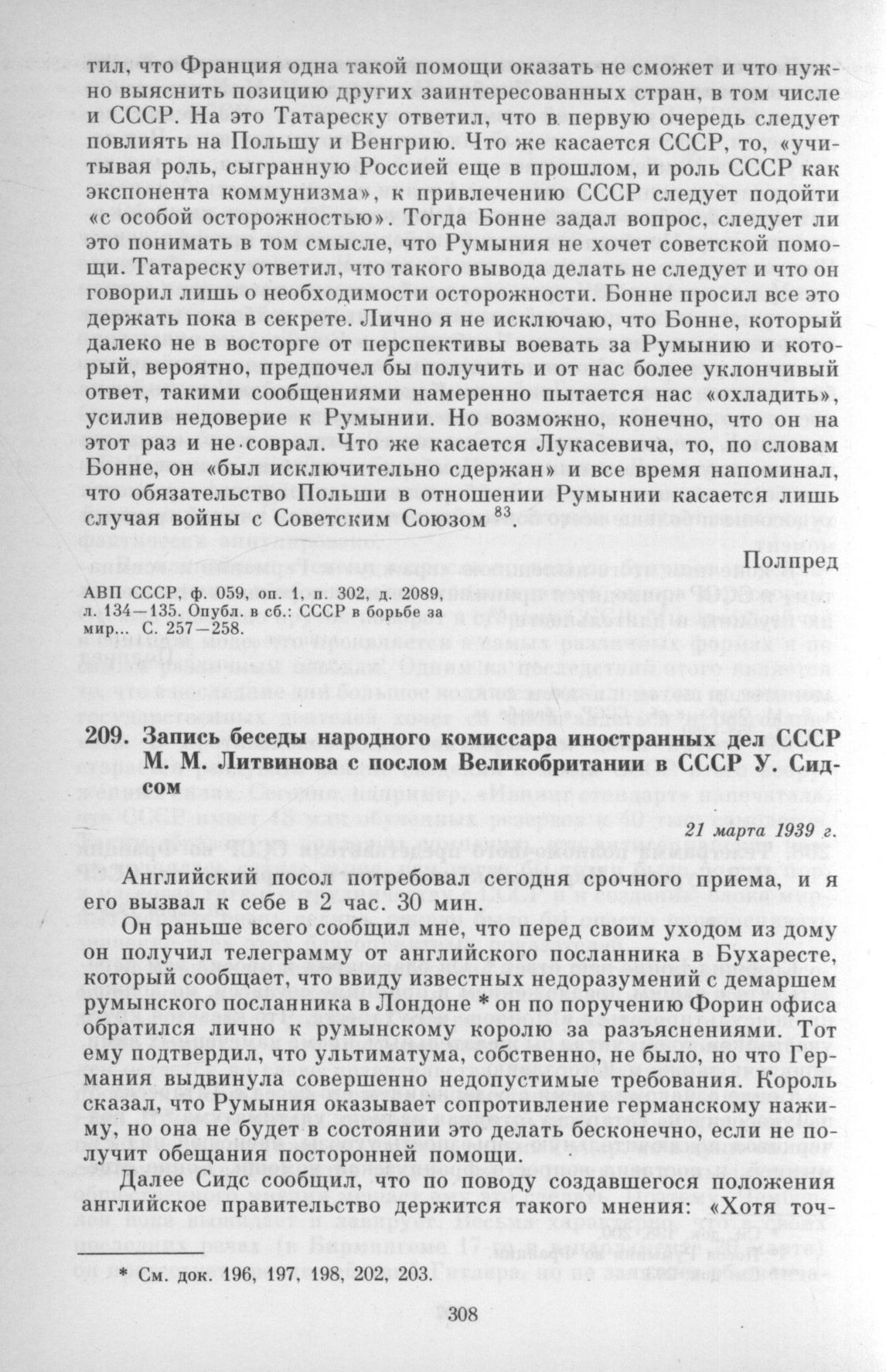 тил, что Франция одна такой помощи оказать не сможет и что нужно выяснить позицию других заинтересованных стран, в том числе и СССР. На это Татареску ответил, что в первую очередь следует повлиять на Польшу и Венгрию. Что же касается СССР, то, «учитывая роль, сыгранную Россией еще в прошлом, и роль СССР как экспонента коммунизма», к привлечению СССР следует подойти «с особой осторожностью». Тогда Бонне задал вопрос, следует ли это понимать в том смысле, что Румыния не хочет советской помощи. Татареску ответил, что такого вывода делать не следует и что он говорил лишь о необходимости осторожности. Бонне просил все это держать пока в секрете. Лично я не исключаю, что Бонне, который далеко не в восторге от перспективы воевать за Румынию и который, вероятно, предпочел бы получить и от нас более уклончивый ответ, такими сообщениями намеренно пытается нас «охладить», усилив недоверие к Румынии. Но возможно, конечно, что он на этот раз и не соврал. Что же касается Лукасевича, то, по словам Бонне, он «был исключительно сдержан» и все время напоминал, что обязательство Польши в отношении Румынии касается лишь случая войны с Советским Союзом $^{83}$.

Полпред

АВП СССР, ф. 059, оп. 1, п. 302, д. 2089, л. 134—135. Опубл. в сб.: СССР в борьбе за мир... С. 257—258.

209. Запись беседы народного комиссара иностранных дел СССР М. М. Литвинова с послом Великобритании в СССР У. Сидсом

21 марта 1939 г.

Английский посол потребовал сегодня срочного приема, и я его вызвал к себе в 2 час. 30 мин.

Он раньше всего сообщил мне, что перед своим уходом из дому он получил телеграмму от английского посланника в Бухаресте, который сообщает, что ввиду известных недоразумений с демаршем румынского посланника в Лондоне * он по поручению Форин офиса обратился лично к румынскому королю за разъяснениями. Тот ему подтвердил, что ультиматума, собственно, не было, но что Германия выдвинула совершенно недопустимые требования. Король сказал, что Румыния оказывает сопротивление германскому нажиму, но она не будет в состоянии это делать бесконечно, если не получит обещания посторонней помощи.

Далее Сидс сообщил, что по поводу создавшегося положения английское правительство держится такого мнения: «Хотя точ-

* См. док. 196, 197, 198, 202, 203.

308